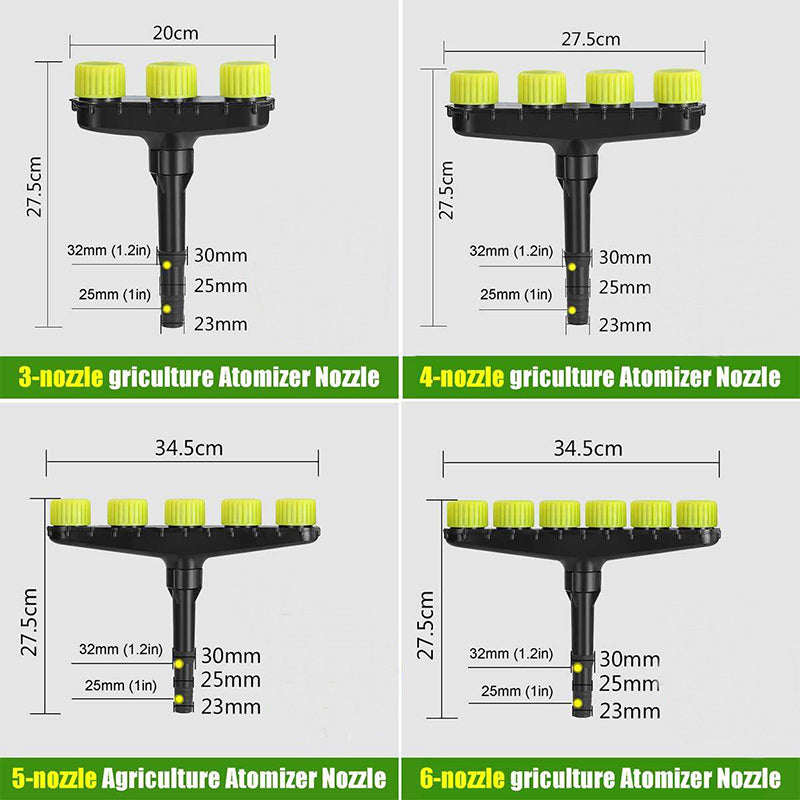 20cm

27.5cm

32mm (1.2in)

30mm

25mm

25mm (1in)

23mm

3-nozzle griculture Atomizer Nozzle

27.5cm

27.5cm

32mm (1.2in)

30mm

25mm

25mm (1in)

23mm

4-nozzle griculture Atomizer Nozzle

34.5cm

27.5cm

32mm (1.2in)

30mm

25mm

25mm (1in)

23mm

5-nozzle Agriculture Atomizer Nozzle

34.5cm

27.5cm

32mm (1.2in)

30mm

25mm

25mm (1in)

23mm

6-nozzle griculture Atomizer Nozzle